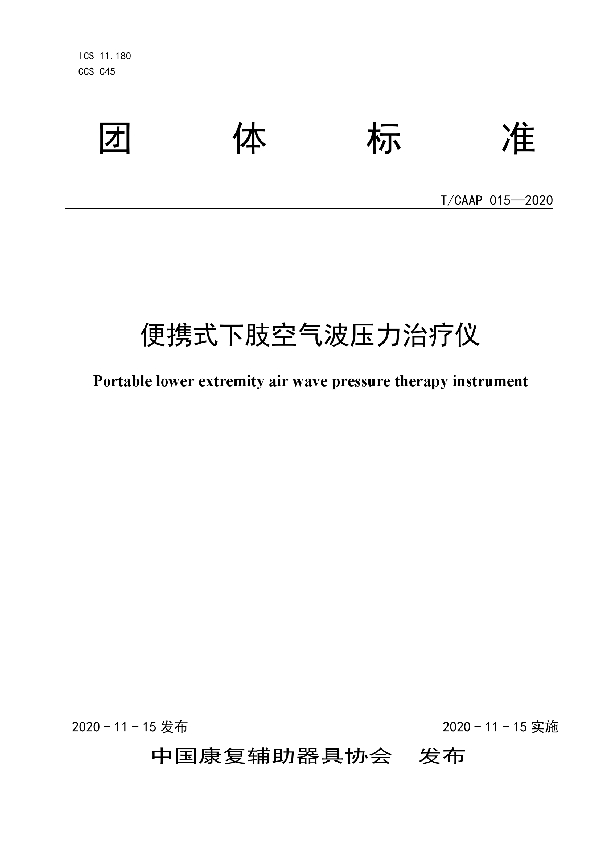 ICS 11.180
CCS C45

团 体 标 准

T/CAAP 015—2020

便携式下肢空气波压力治疗仪

Portable lower extremity air wave pressure therapy instrument

2020 - 11 - 15 发布

2020 - 11 - 15 实施

中国康复辅助器具协会 发布